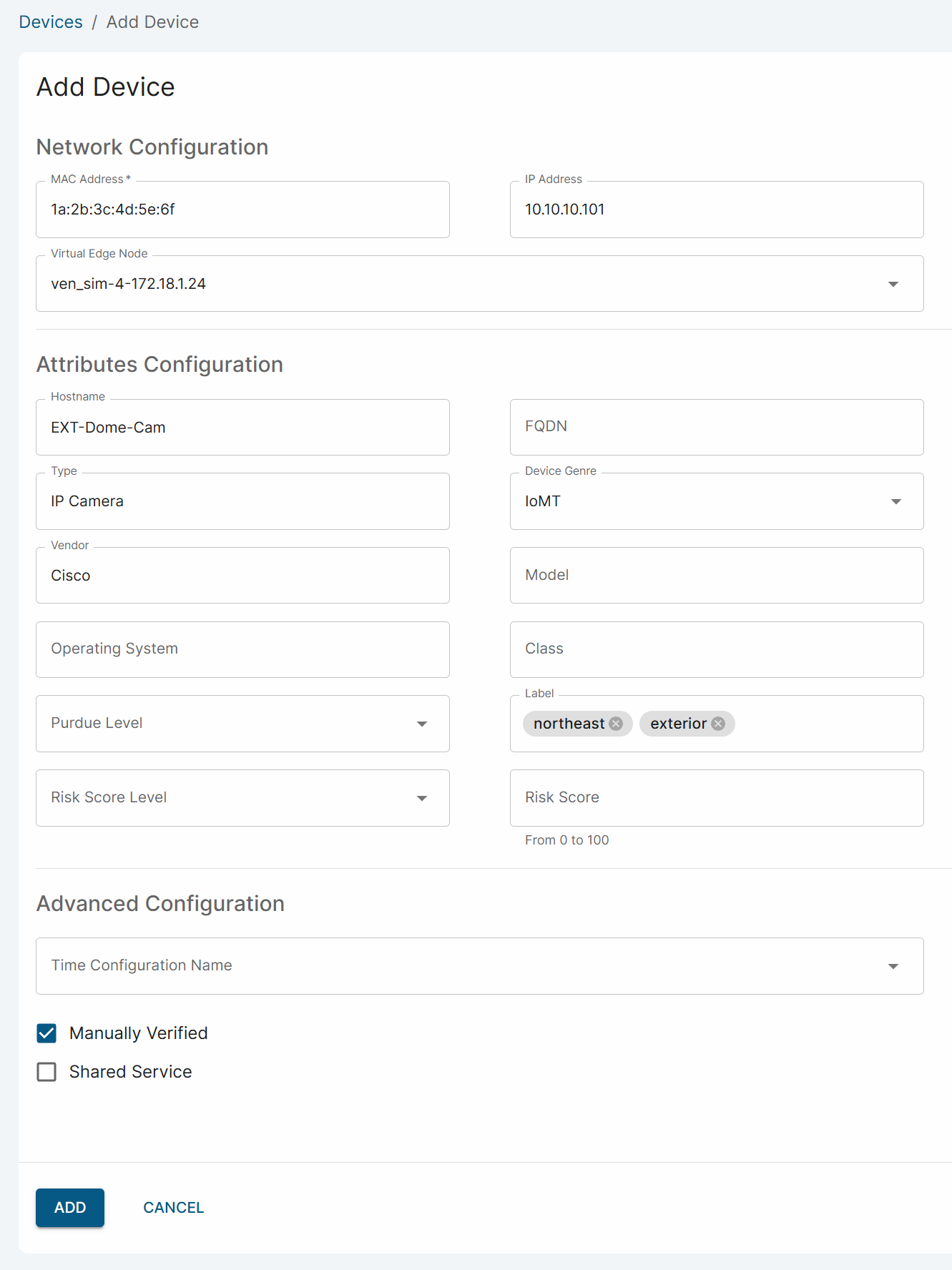 Devices / Add Device

Add Device

Network Configuration

MAC Address *
1a:2b:3c:4d:5e:6f

IP Address
10.10.10.101

Virtual Edge Node
ven_sim-4-172.18.1.24

Attributes Configuration

Hostname
EXT-Dome-Cam

FQDN

Type
IP Camera

Device Genre
IoMT

Vendor
Cisco

Model

Operating System

Class

Purdue Level

Label
northeast
exterior

Risk Score Level

Risk Score
From 0 to 100

Advanced Configuration

Time Configuration Name

Manually Verified

Shared Service

ADD
CANCEL